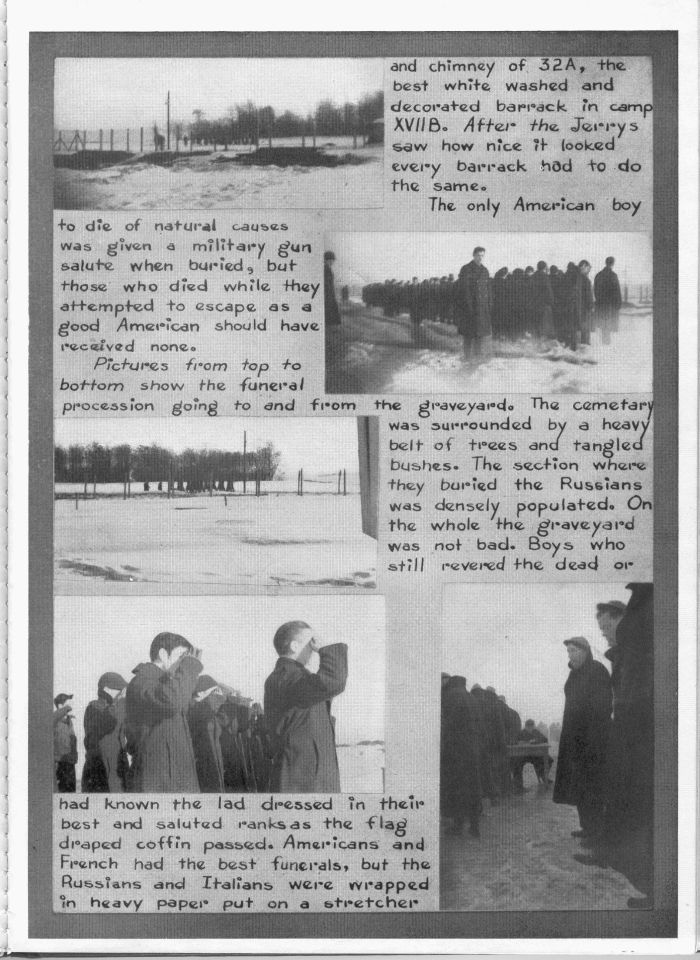 and chimney of 32A, the best white washed and decorated barrack in camp XVIIB. After the Jerrys saw how nice it looked every barrack had to do the same.

The only American boy to die of natural causes was given a military gun salute when buried, but those who died while they attempted to escape as a good American should have received none.

Pictures from top to bottom show the funeral procession going to and from the graveyard. The cemetary was surrounded by a heavy belt of trees and tangled bushes. The section where they buried the Russians was densely populated. On the whole the graveyard was not bad. Boys who still revered the dead or had known the lad dressed in their best and saluted ranks as the flag draped coffin passed. Americans and French had the best funerals, but the Russians and Italians were wrapped in heavy paper put on a stretcher